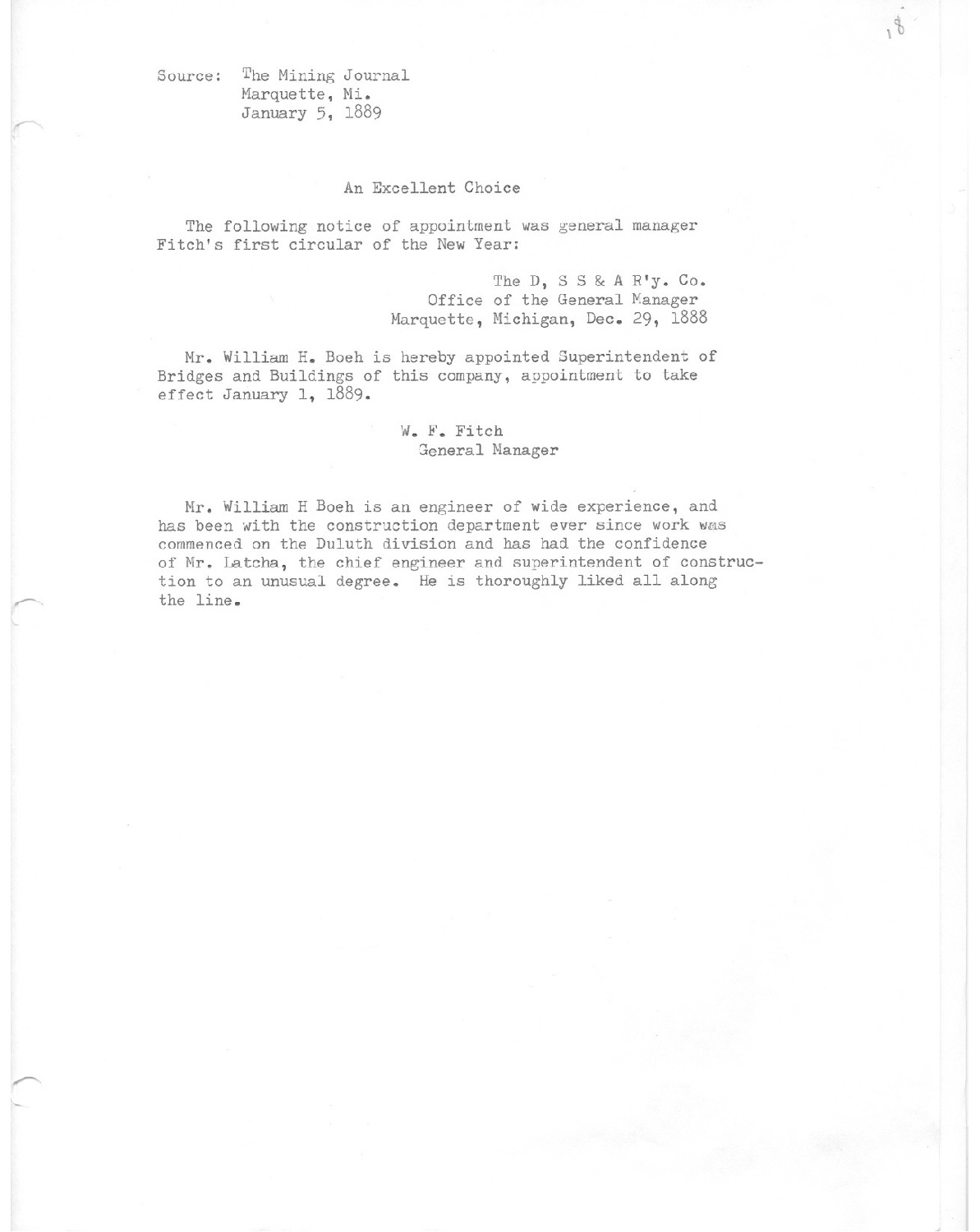 18

Source: The Mining Journal
Marquette, Mi.
January 5, 1889

An Excellent Choice

The following notice of appointment was general manager Fitch's first circular of the New Year:

The D, S S & A R'y. Co.
Office of the General Manager
Marquette, Michigan, Dec. 29, 1888

Mr. William H. Boeh is hereby appointed Superintendent of Bridges and Buildings of this company, appointment to take effect January 1, 1889.

W. F. Fitch
General Manager

Mr. William H Boeh is an engineer of wide experience, and has been with the construction department ever since work was commenced on the Duluth division and has had the confidence of Mr. Latcha, the chief engineer and superintendent of construction to an unusual degree. He is thoroughly liked all along the line.